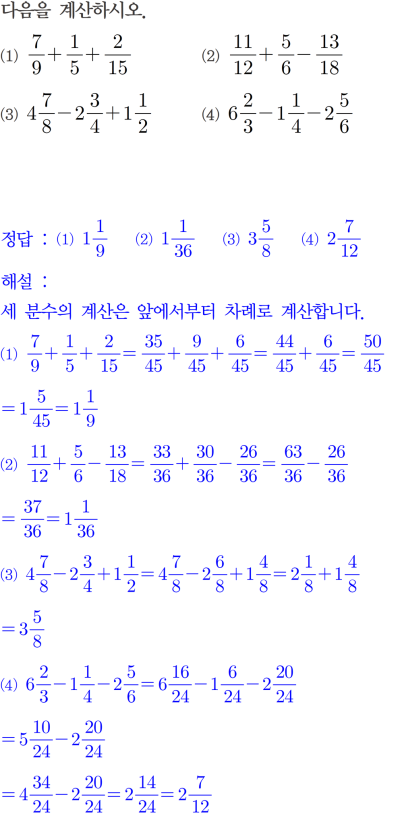 다음을 계산하시오.

(1) $\frac{7}{9}+\frac{1}{5}+\frac{2}{15}$

(2) $\frac{11}{12}+\frac{5}{6}-\frac{13}{18}$

(3) $4\frac{7}{8}-2\frac{3}{4}+1\frac{1}{2}$

(4) $6\frac{2}{3}-1\frac{1}{4}-2\frac{5}{6}$

정답 : (1) $1\frac{1}{9}$ (2) $1\frac{1}{36}$ (3) $3\frac{5}{8}$ (4) $2\frac{7}{12}$

해설 :

세 분수의 계산은 앞에서부터 차례로 계산합니다.

(1) $\frac{7}{9}+\frac{1}{5}+\frac{2}{15}=\frac{35}{45}+\frac{9}{45}+\frac{6}{45}=\frac{44}{45}+\frac{6}{45}=\frac{50}{45}$

$=1\frac{5}{45}=1\frac{1}{9}$

(2) $\frac{11}{12}+\frac{5}{6}-\frac{13}{18}=\frac{33}{36}+\frac{30}{36}-\frac{26}{36}=\frac{63}{36}-\frac{26}{36}$

$=\frac{37}{36}=1\frac{1}{36}$

(3) $4\frac{7}{8}-2\frac{3}{4}+1\frac{1}{2}=4\frac{7}{8}-2\frac{6}{8}+1\frac{4}{8}=2\frac{1}{8}+1\frac{4}{8}$

$=3\frac{5}{8}$

(4) $6\frac{2}{3}-1\frac{1}{4}-2\frac{5}{6}=6\frac{16}{24}-1\frac{6}{24}-2\frac{20}{24}$

$=5\frac{10}{24}-2\frac{20}{24}$

$=4\frac{34}{24}-2\frac{20}{24}=2\frac{14}{24}=2\frac{7}{12}$